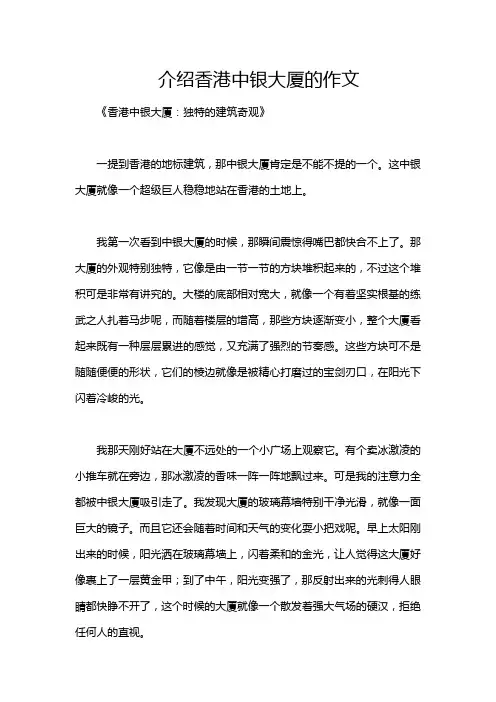 介绍香港中银大厦的作文

《香港中银大厦：独特的建筑奇观》

一提到香港的地标建筑，那中银大厦肯定是不能不提的一个。这中银大厦就像一个超级巨人稳稳地站在香港的土地上。

我第一次看到中银大厦的时候，那瞬间震惊得嘴巴都快合不上了。那大厦的外观特别独特，它像是由一节一节的方块堆积起来的，不过这个堆积可是非常有讲究的。大楼的底部相对宽大，就像一个有着坚实根基的练武之人扎着马步呢，而随着楼层的增高，那些方块逐渐变小，整个大厦看起来既有一种层层累进的感觉，又充满了强烈的节奏感。这些方块可不是随随便便的形状，它们的棱边就像是被精心打磨过的宝剑刃口，在阳光下闪着冷峻的光。

我那天刚好站在大厦不远处的一个小广场上观察它。有个卖冰激凌的小推车就在旁边，那冰激凌的香味一阵一阵地飘过来。可是我的注意力全都被中银大厦吸引走了。我发现大厦的玻璃幕墙特别干净光滑，就像一面巨大的镜子。而且它还会随着时间和天气的变化耍小把戏呢。早上太阳刚出来的时候，阳光洒在玻璃幕墙上，闪着柔和的金光，让人觉得这大厦好像裹上了一层黄金甲；到了中午，阳光变强了，那反射出来的光刺得人眼睛都快睁不开了，这个时候的大厦就像一个散发着强大气场的硬汉，拒绝任何人的直视。